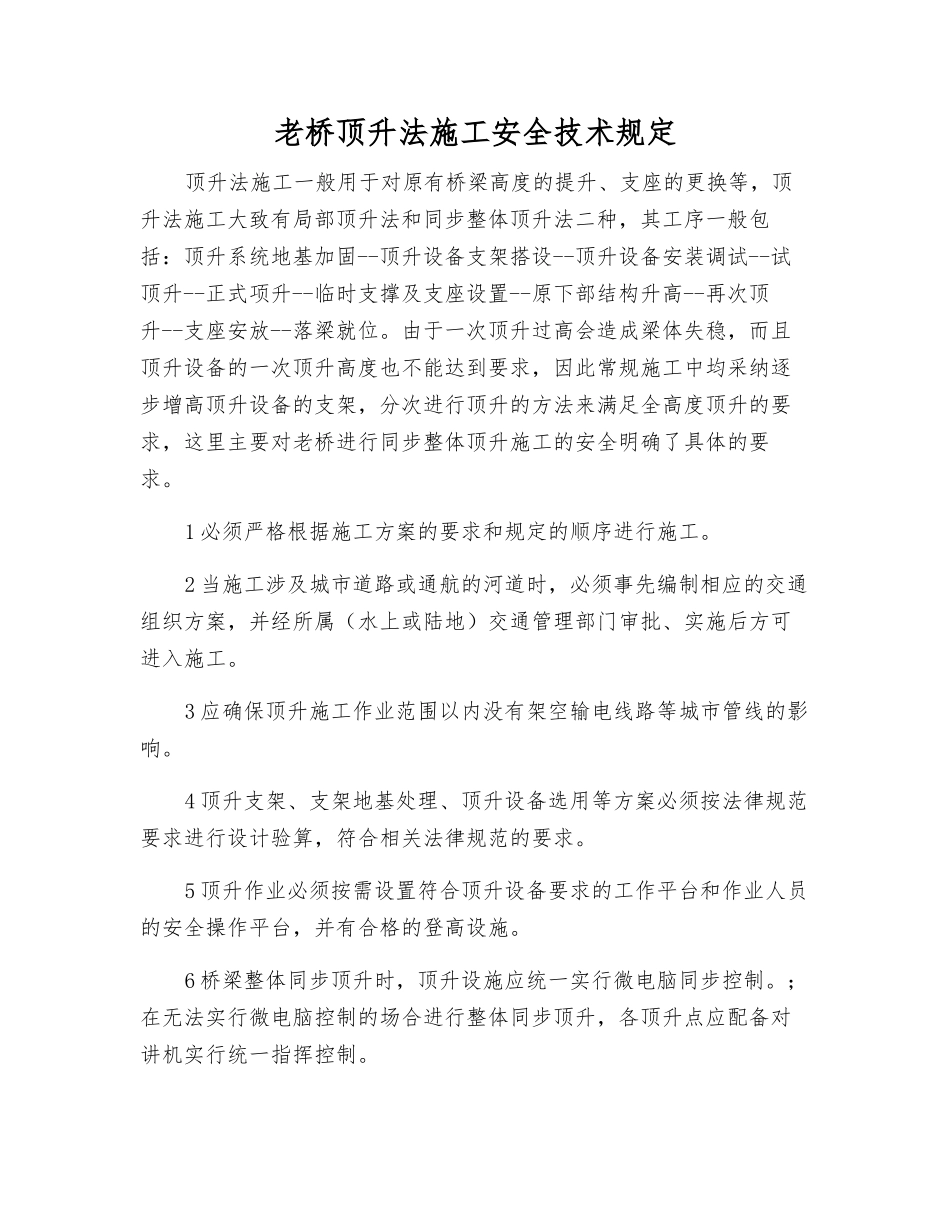 老桥顶升法施工安全技术规定

顶升法施工一般用于对原有桥梁高度的提升、支座的更换等，顶升法施工大致有局部顶升法和同步整体顶升法二种，其工序一般包括：顶升系统地基加固--顶升设备支架搭设--顶升设备安装调试--试顶升--正式项升--临时支撑及支座设置--原下部结构升高--再次顶升--支座安放--落梁就位。由于一次顶升过高会造成梁体失稳，而且顶升设备的一次顶升高度也不能达到要求，因此常规施工中均采纳逐步增高顶升设备的支架，分次进行顶升的方法来满足全高度顶升的要求，这里主要对老桥进行同步整体顶升施工的安全明确了具体的要求。

1必须严格根据施工方案的要求和规定的顺序进行施工。

2当施工涉及城市道路或通航的河道时，必须事先编制相应的交通组织方案，并经所属（水上或陆地）交通管理部门审批、实施后方可进入施工。

3应确保顶升施工作业范围以内没有架空输电线路等城市管线的影响。

4顶升支架、支架地基处理、顶升设备选用等方案必须按法律规范要求进行设计验算，符合相关法律规范的要求。

5顶升作业必须按需设置符合顶升设备要求的工作平台和作业人员的安全操作平台，并有合格的登高设施。

6桥梁整体同步顶升时，顶升设施应统一实行微电脑同步控制。；在无法实行微电脑控制的场合进行整体同步顶升，各顶升点应配备对讲机实行统一指挥控制。